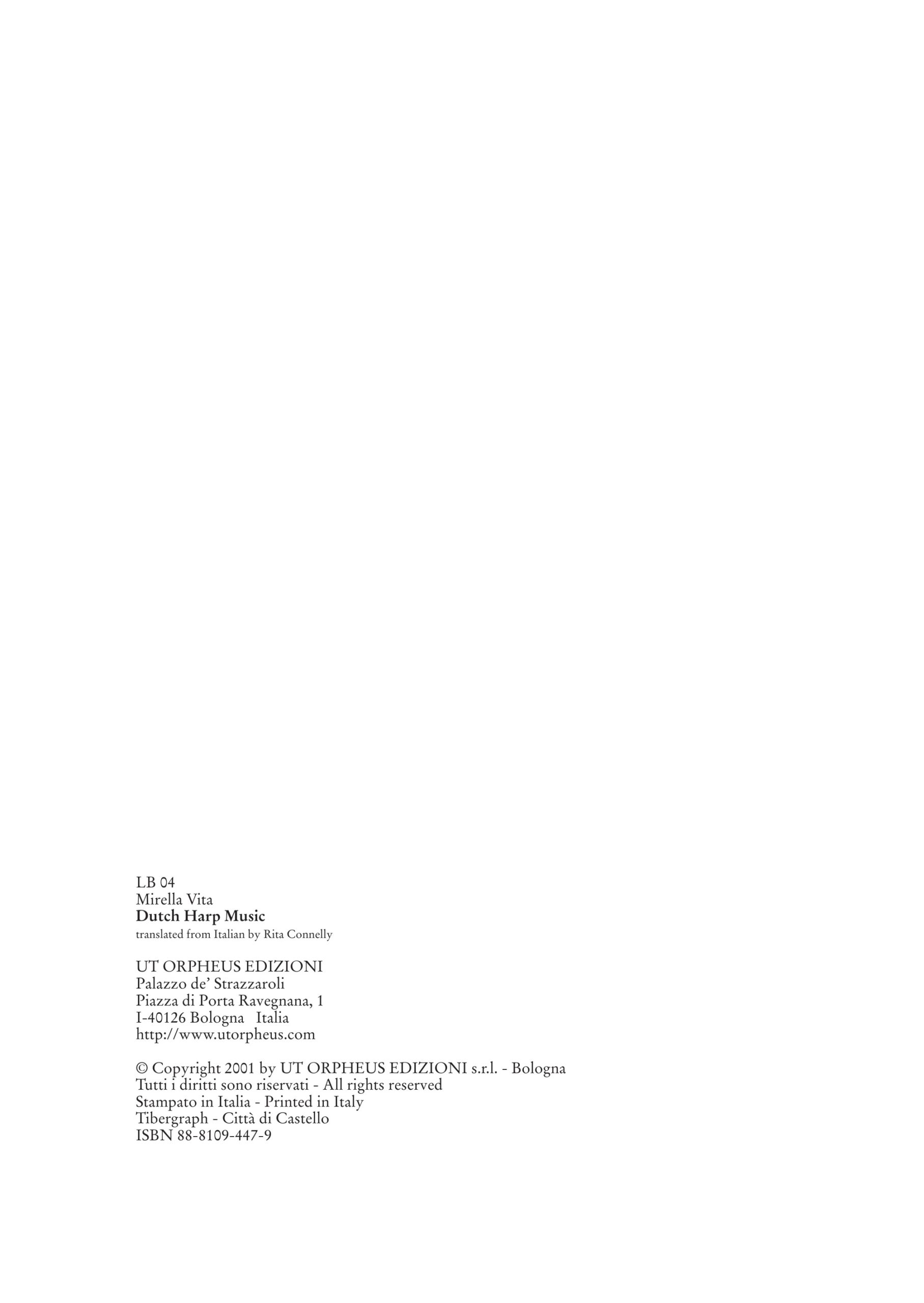 LB 04
Mirella Vita
Dutch Harp Music
translated from Italian by Rita Connelly

UT ORPHEUS EDIZIONI
Palazzo de' Strazzaroli
Piazza di Porta Ravegnana, 1
I-40126 Bologna   Italia
http://www.utorpheus.com

© Copyright 2001 by UT ORPHEUS EDIZIONI s.r.l. - Bologna
Tutti i diritti sono riservati - All rights reserved
Stampato in Italia - Printed in Italy
Tibergraph - Città di Castello
ISBN 88-8109-447-9